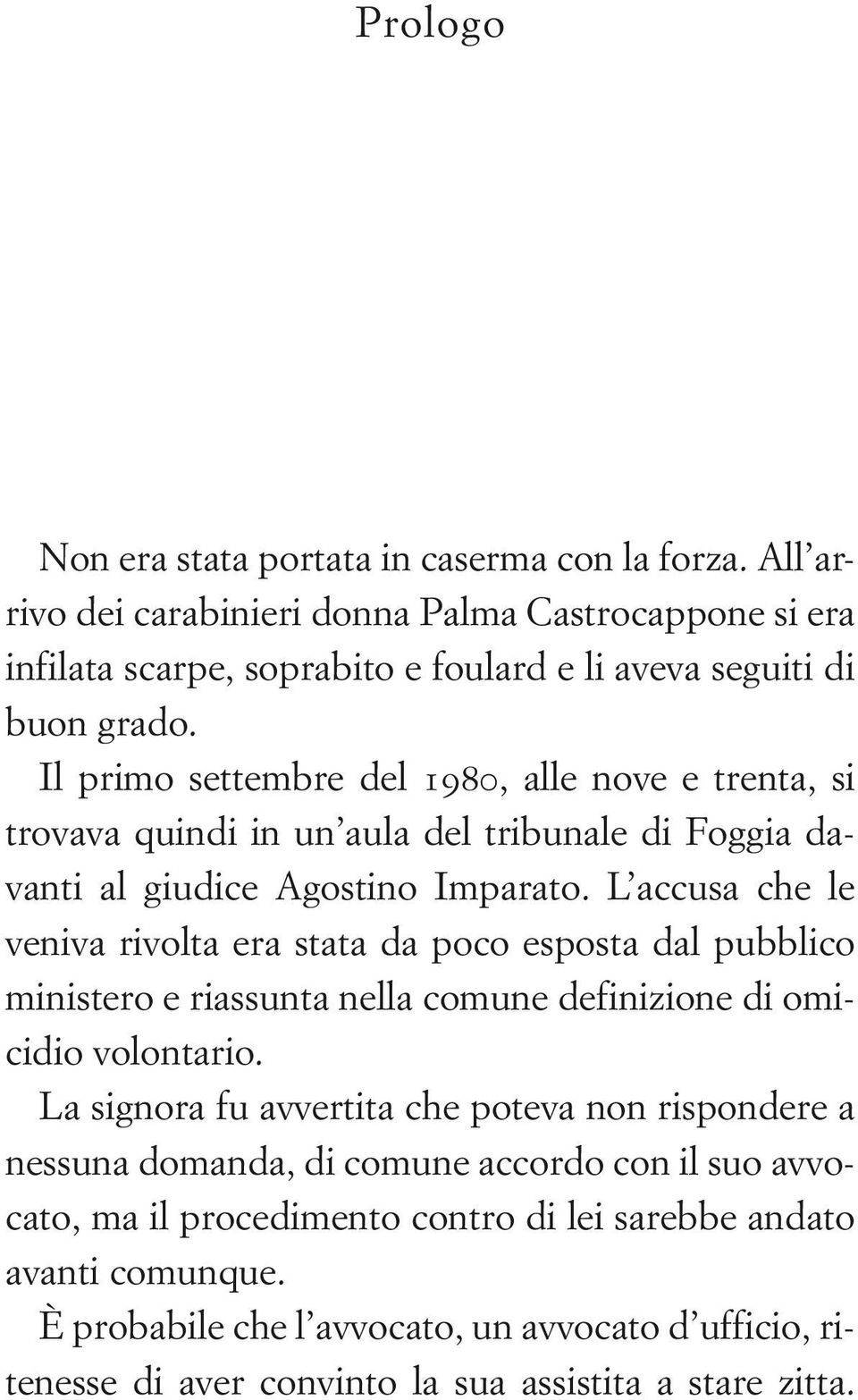 Prologo

Non era stata portata in caserma con la forza. All'arrivo dei carabinieri donna Palma Castrocappone si era infilata scarpe, soprabito e foulard e li aveva seguiti di buon grado.

Il primo settembre del 1980, alle nove e trenta, si trovava quindi in un'aula del tribunale di Foggia davanti al giudice Agostino Imparato. L'accusa che le veniva rivolta era stata da poco esposta dal pubblico ministero e riassunta nella comune definizione di omicidio volontario.

La signora fu avvertita che poteva non rispondere a nessuna domanda, di comune accordo con il suo avvocato, ma il procedimento contro di lei sarebbe andato avanti comunque.

È probabile che l'avvocato, un avvocato d'ufficio, ritenesse di aver convinto la sua assistita a stare zitta.